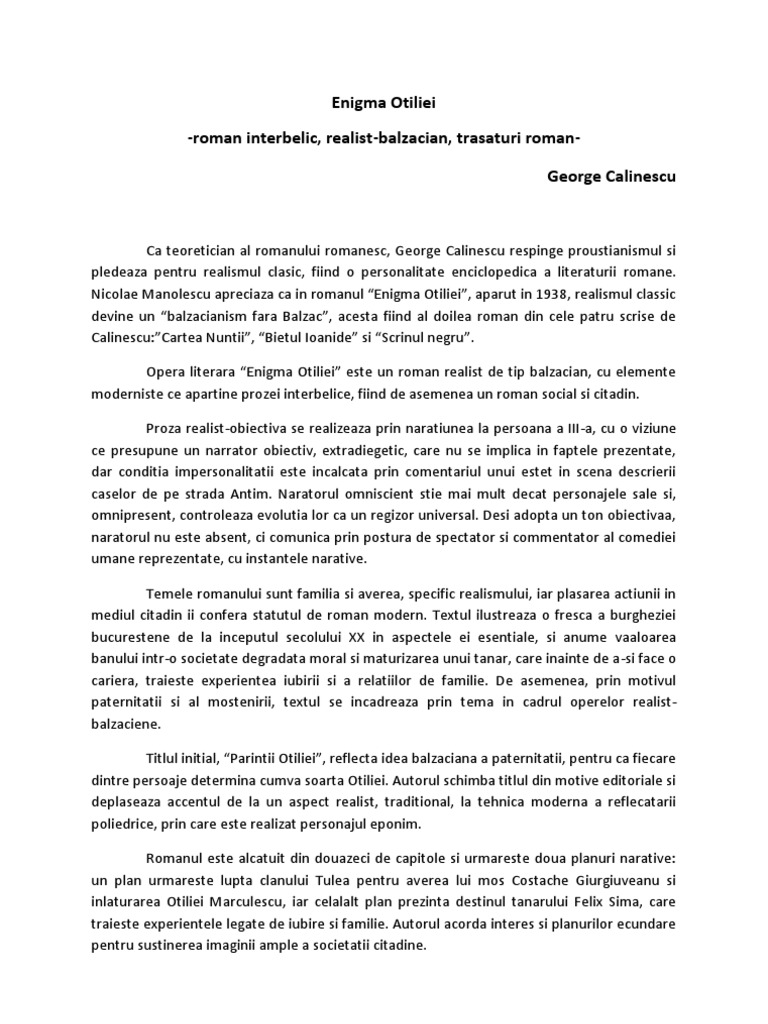 Enigma Otiliei

-roman interbelic, realist-balzacian, trasaturi roman-

George Calinescu

Ca teoretician al romanului romanesc, George Calinescu respinge proustianismul si pledeaza pentru realismul clasic, fiind o personalitate enciclopedica a literaturii romane. Nicolae Manolescu apreciaza ca in romanul “Enigma Otiliei”, aparut in 1938, realismul classic devine un “balzacianism fara Balzac”, acesta fiind al doilea roman din cele patru scrise de Calinescu:”Cartea Nuntii”, “Bietul Ioanide” si “Scrinul negru”.

Opera literara “Enigma Otiliei” este un roman realist de tip balzacian, cu elemente moderniste ce apartine prozei interbelice, fiind de asemenea un roman social si citadin.

Proza realist-obiectiva se realizeaza prin naratiunea la persoana a III-a, cu o viziune ce presupune un narrator obiectiv, extradiegetic, care nu se implica in faptele prezentate, dar conditia impersonalitatii este incalcata prin comentariul unui estet in scena descrierii caselor de pe strada Antim. Naratorul omniscient stie mai mult decat personajele sale si, omnipresent, controleaza evolutia lor ca un regizor universal. Desi adopta un ton obiectivaa, naratorul nu este absent, ci comunica prin postura de spectator si commentator al comediei umane reprezentate, cu instantele narative.

Temele romanului sunt familia si averea, specific realismului, iar plasarea actiunii in mediul citadin ii confera statutul de roman modern. Textul ilustreaza o fresca a burgheziei bucurestene de la inceputul secolului XX in aspectele ei esentiale, si anume vaaloarea banului intr-o societate degradata moral si maturizarea unui tanar, care inainte de a-si face o cariera, traieste experientea iubirii si a relatiilor de familie. De asemenea, prin motivul paternitatii si al mostenirii, textul se incadreaza prin tema in cadrul operelor realist-balzaciene.

Titlul initial, “Parintii Otiliei”, reflecta idea balzaciana a paternitatii, pentru ca fiecare dintre persoaje determina cumva soarta Otiliei. Autorul schimba titlul din motive editoriale si deplaseaza accentul de la un aspect realist, traditional, la tehnica moderna a reflecatarii poliedrice, prin care este realizat personajul eponim.

Romanul este alcatuit din douazeci de capitole si urmareste doua planuri narative: un plan urmareste lupta clanului Tulea pentru averea lui mos Costache Giurgiuveanu si inlaturarea Otiliei Marculescu, iar celalalt plan prezinta destinul tanarului Felix Sima, care traieste experientele legate de iubire si familie. Autorul acorda interes si planurilor ecundare pentru sustinerea imaginii ample a societatii citadine.